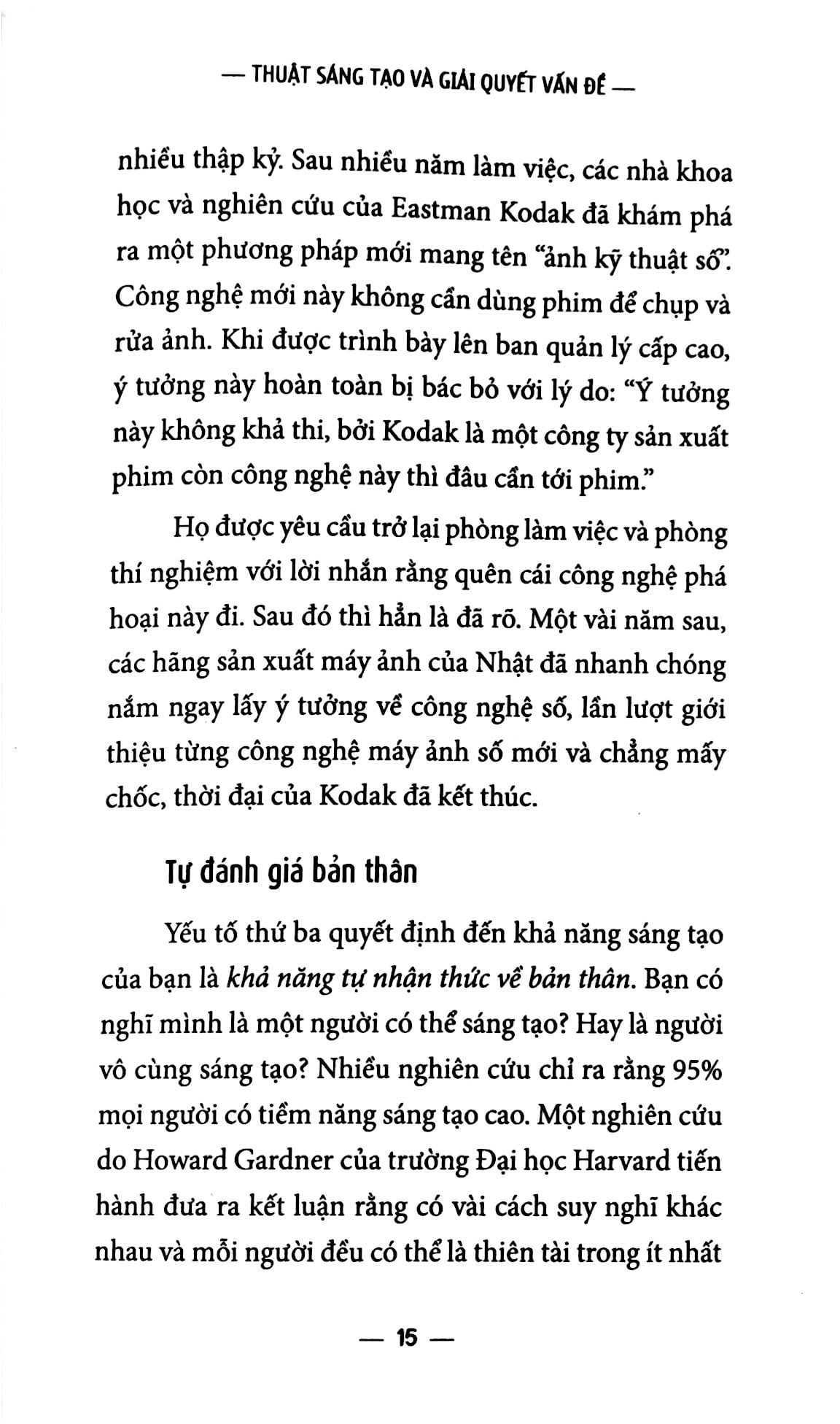 — THUẬT SÁNG TẠO VÀ GIẢI QUYẾT VẤN ĐỀ —

nhiều thập kỷ. Sau nhiều năm làm việc, các nhà khoa học và nghiên cứu của Eastman Kodak đã khám phá ra một phương pháp mới mang tên "ảnh kỹ thuật số". Công nghệ mới này không cần dùng phim để chụp và rửa ảnh. Khi được trình bày lên ban quản lý cấp cao, ý tưởng này hoàn toàn bị bác bỏ với lý do: "Ý tưởng này không khả thi, bởi Kodak là một công ty sản xuất phim còn công nghệ này thì đâu cần tới phim."

Họ được yêu cầu trở lại phòng làm việc và phòng thí nghiệm với lời nhắn rằng quên cái công nghệ phá hoại này đi. Sau đó thì hẳn là đã rõ. Một vài năm sau, các hãng sản xuất máy ảnh của Nhật đã nhanh chóng nắm ngay lấy ý tưởng về công nghệ số, lần lượt giới thiệu từng công nghệ máy ảnh số mới và chẳng mấy chốc, thời đại của Kodak đã kết thúc.

Tự đánh giá bản thân

Yếu tố thứ ba quyết định đến khả năng sáng tạo của bạn là khả năng tự nhận thức về bản thân. Bạn có nghĩ mình là một người có thể sáng tạo? Hay là người vô cùng sáng tạo? Nhiều nghiên cứu chỉ ra rằng 95% mọi người có tiềm năng sáng tạo cao. Một nghiên cứu do Howard Gardner của trường Đại học Harvard tiến hành đưa ra kết luận rằng có vài cách suy nghĩ khác nhau và mỗi người đều có thể là thiên tài trong ít nhất

— 15 —